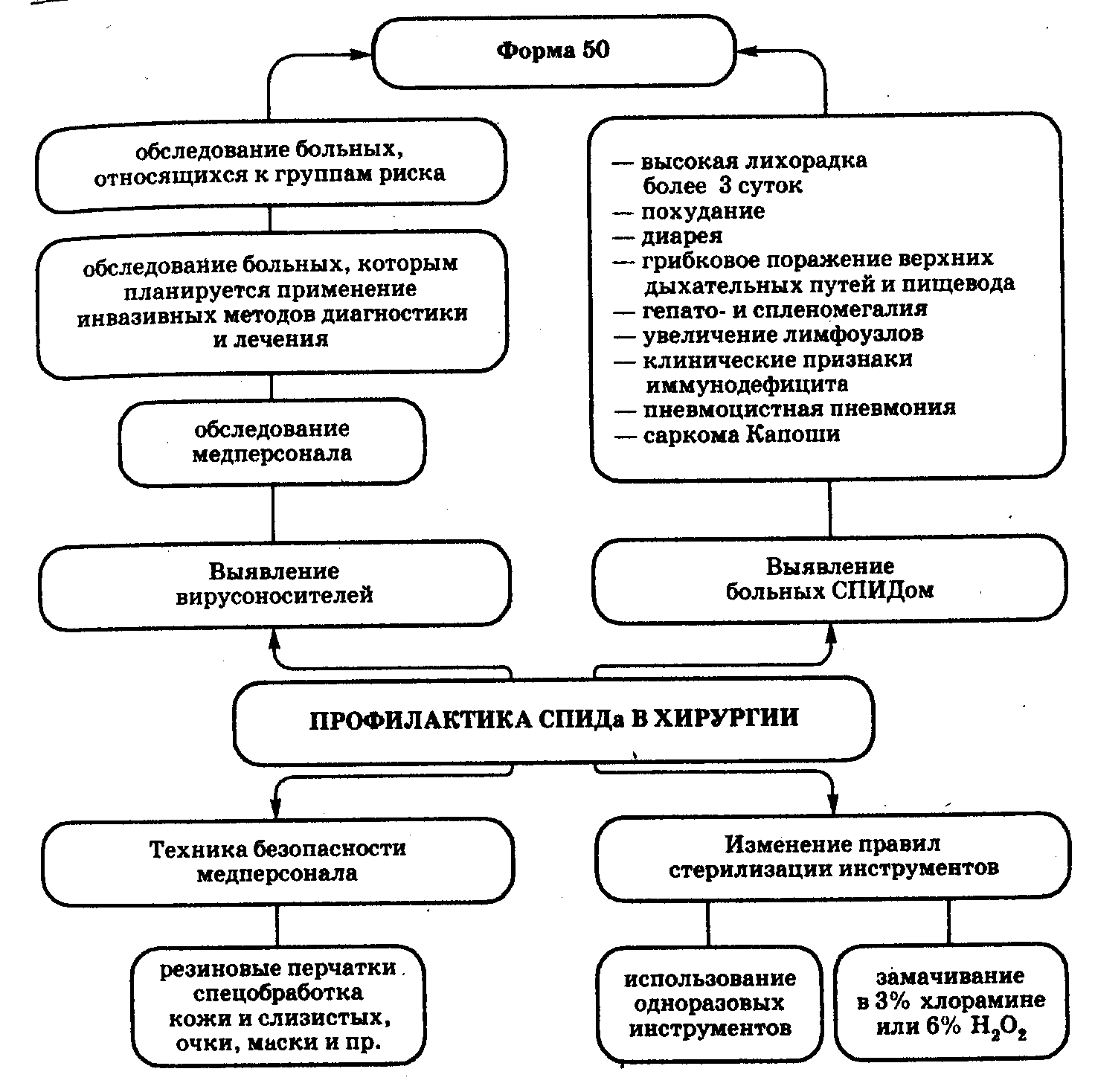 Форма 50

обследование больных, относящихся к группам риска

обследование больных, которым планируется применение инвазивных методов диагностики и лечения

обследование медперсонала

Выявление вирусоносителей

— высокая лихорадка более 3 суток
— похудание
— диарея
— грибковое поражение верхних дыхательных путей и пищевода
— гепато- и спленомегалия
— увеличение лимфоузлов
— клинические признаки иммунодефицита
— пневмоцистная пневмония
— саркома Капоши

Выявление больных СПИДом

ПРОФИЛАКТИКА СПИДа В ХИРУРГИИ

Техника безопасности медперсонала

резиновые перчатки спецобработка кожи и слизистых, очки, маски и пр.

Изменение правил стерилизации инструментов

использование одноразовых инструментов

замачивание в 3% хлорамине или 6% $H_2O_2$